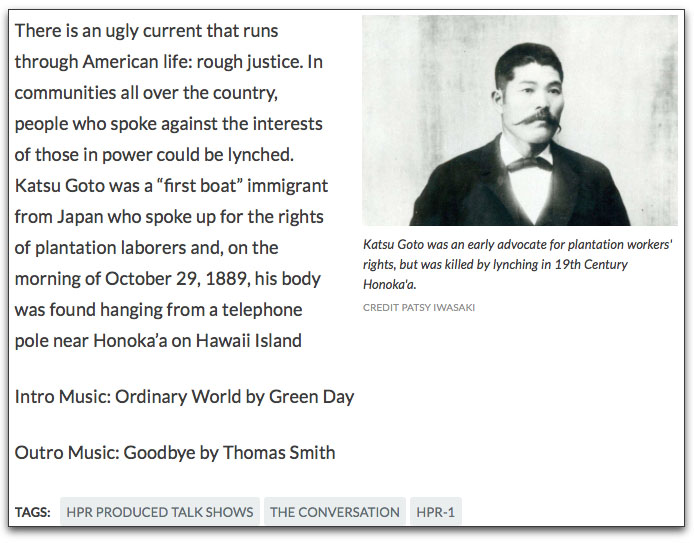 There is an ugly current that runs through American life: rough justice. In communities all over the country, people who spoke against the interests of those in power could be lynched. Katsu Goto was a “first boat” immigrant from Japan who spoke up for the rights of plantation laborers and, on the morning of October 29, 1889, his body was found hanging from a telephone pole near Honoka’a on Hawaii Island

Katsu Goto was an early advocate for plantation workers' rights, but was killed by lynching in 19th Century Honoka'a.

CREDIT PATSY IWASAKI

Intro Music: Ordinary World by Green Day

Outro Music: Goodbye by Thomas Smith

TAGS: HPR PRODUCED TALK SHOWS THE CONVERSATION HPR-1